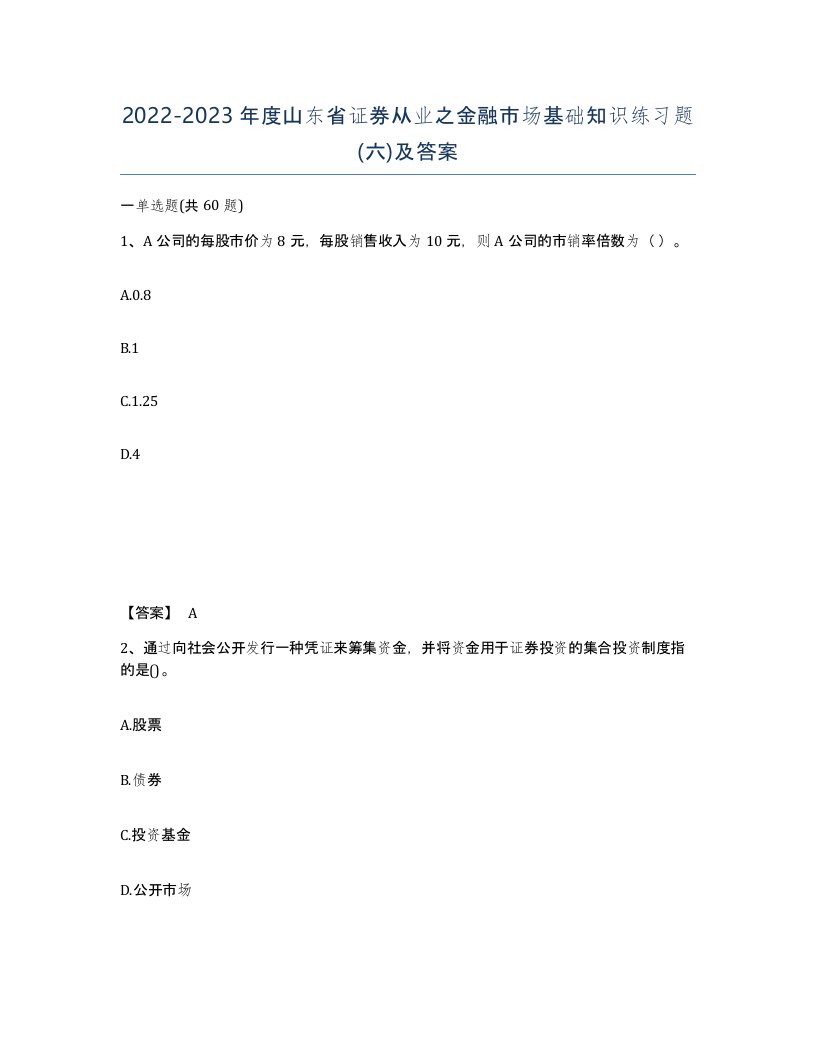 2022-2023年度山东省证券从业之金融市场基础知识练习题(六)及答案

一单选题(共60题)

1、A公司的每股市价为8元，每股销售收入为10元，则A公司的市销率倍数为（）。

A.0.8

B.1

C.1.25

D.4

【答案】 A

2、通过向社会公开发行一种凭证来筹集资金，并将资金用于证券投资的集合投资制度指的是()。

A.股票

B.债券

C.投资基金

D.公开市场